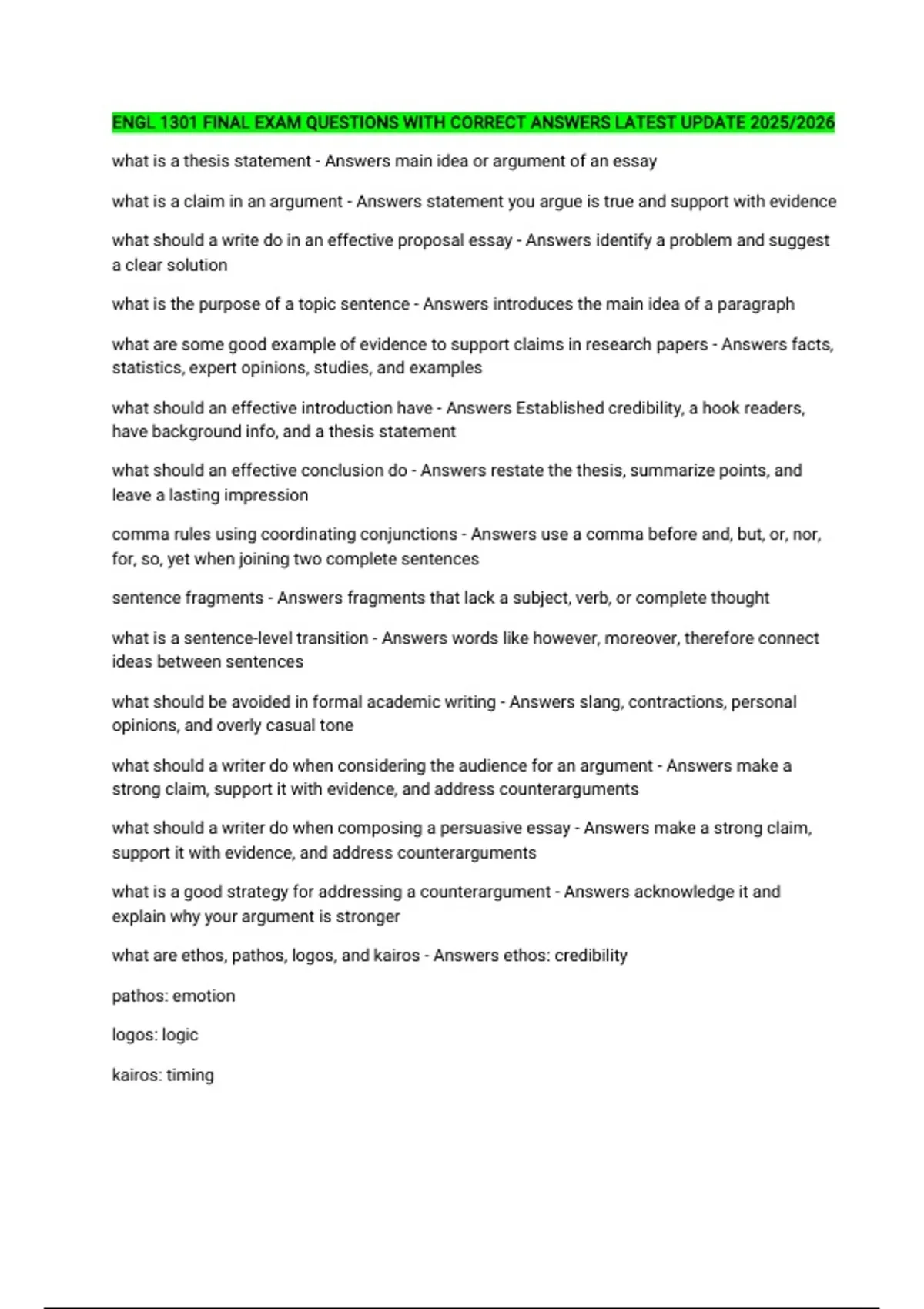 ENGL 1301 FINAL EXAM QUESTIONS WITH CORRECT ANSWERS LATEST UPDATE 2025/2026

what is a thesis statement - Answers main idea or argument of an essay

what is a claim in an argument - Answers statement you argue is true and support with evidence

what should a write do in an effective proposal essay - Answers identify a problem and suggest a clear solution

what is the purpose of a topic sentence - Answers introduces the main idea of a paragraph

what are some good example of evidence to support claims in research papers - Answers facts, statistics, expert opinions, studies, and examples

what should an effective introduction have - Answers Established credibility, a hook readers, have background info, and a thesis statement

what should an effective conclusion do - Answers restate the thesis, summarize points, and leave a lasting impression

comma rules using coordinating conjunctions - Answers use a comma before and, but, or, nor, for, so, yet when joining two complete sentences

sentence fragments - Answers fragments that lack a subject, verb, or complete thought

what is a sentence-level transition - Answers words like however, moreover, therefore connect ideas between sentences

what should be avoided in formal academic writing - Answers slang, contractions, personal opinions, and overly casual tone

what should a writer do when considering the audience for an argument - Answers make a strong claim, support it with evidence, and address counterarguments

what should a writer do when composing a persuasive essay - Answers make a strong claim, support it with evidence, and address counterarguments

what is a good strategy for addressing a counterargument - Answers acknowledge it and explain why your argument is stronger

what are ethos, pathos, logos, and kairos - Answers ethos: credibility

pathos: emotion

logos: logic

kairos: timing